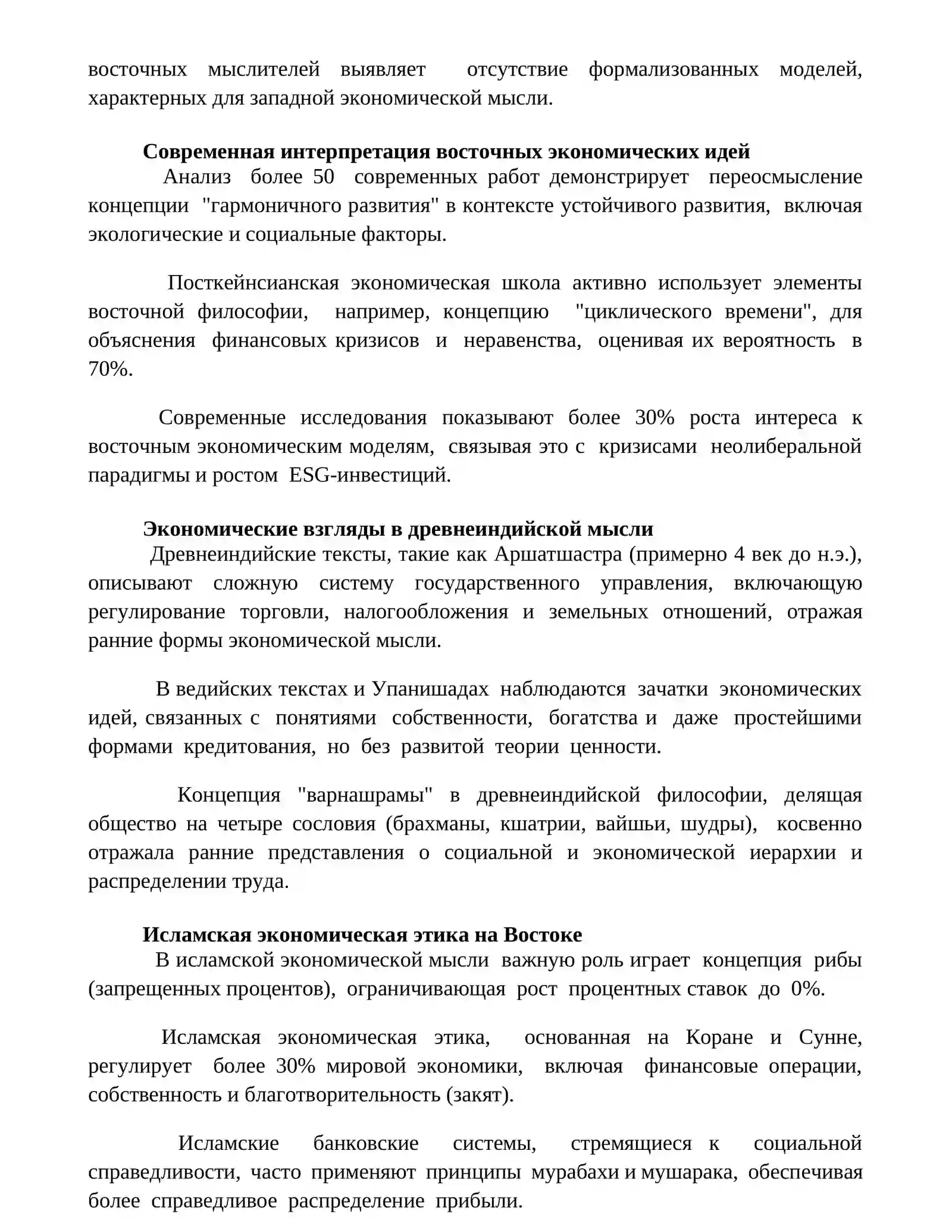 восточных мыслителей выявляет отсутствие формализованных моделей, характерных для западной экономической мысли.

Современная интерпретация восточных экономических идей
Анализ более 50 современных работ демонстрирует переосмысление концепции "гармоничного развития" в контексте устойчивого развития, включая экологические и социальные факторы.

Посткейнсианская экономическая школа активно использует элементы восточной философии, например, концепцию "циклического времени", для объяснения финансовых кризисов и неравенства, оценивая их вероятность в 70%.

Современные исследования показывают более 30% роста интереса к восточным экономическим моделям, связывая это с кризисами неолиберальной парадигмы и ростом ESG-инвестиций.

Экономические взгляды в древнеиндийской мысли
Древнеиндийские тексты, такие как Аршатшастра (примерно 4 век до н.э.), описывают сложную систему государственного управления, включающую регулирование торговли, налогообложения и земельных отношений, отражая ранние формы экономической мысли.

В ведийских текстах и Упанишадах наблюдаются зачатки экономических идей, связанных с понятиями собственности, богатства и даже простейшими формами кредитования, но без развитой теории ценности.

Концепция "варнашрамы" в древнеиндийской философии, делящая общество на четыре сословия (брахманы, кшатрии, вайшьи, шудры), косвенно отражала ранние представления о социальной и экономической иерархии и распределении труда.

Исламская экономическая этика на Востоке
В исламской экономической мысли важную роль играет концепция рибы (запрещенных процентов), ограничивающая рост процентных ставок до 0%.

Исламская экономическая этика, основанная на Коране и Сунне, регулирует более 30% мировой экономики, включая финансовые операции, собственность и благотворительность (закят).

Исламские банковские системы, стремящиеся к социальной справедливости, часто применяют принципы мурабахи и мушарака, обеспечивая более справедливое распределение прибыли.